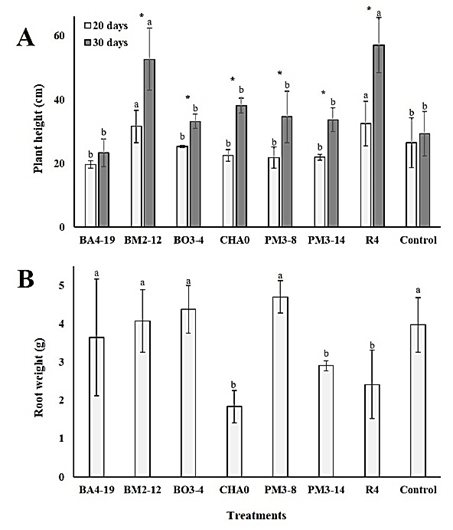 A

20 days
30 days

Plant height (cm)

60
40
20
0

b b
a * a
b * b
b * b
b * b
b * b
a * a
b b

BA4-19 BM2-12 BO3-4 CHA0 PM3-8 PM3-14 R4 Control

B

Root weight (g)

5
4
3
2
1
0

a a a b a b b a

BA4-19 BM2-12 BO3-4 CHA0 PM3-8 PM3-14 R4 Control

Treatments